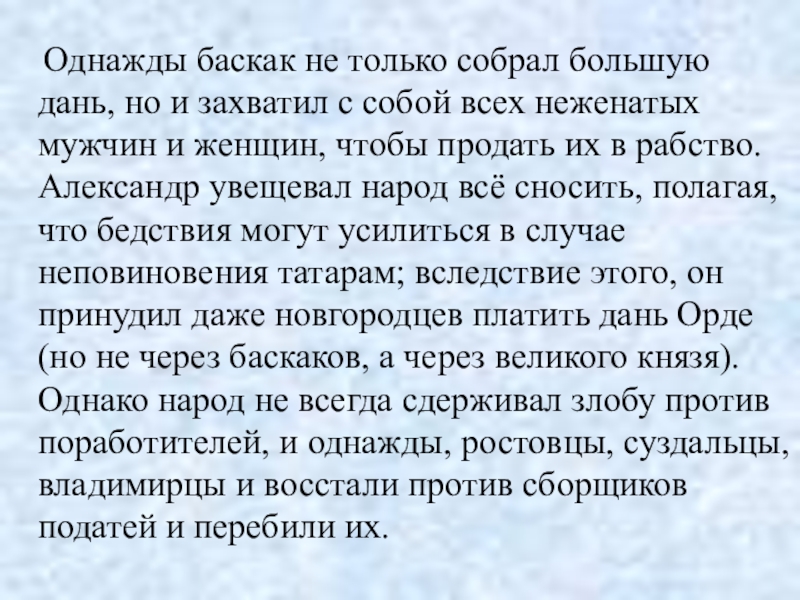 Однажды баскак не только собрал большую дань, но и захватил с собой всех неженатых мужчин и женщин, чтобы продать их в рабство. Александр увещевал народ всё сносить, полагая, что бедствия могут усилиться в случае неповиновения татарам; вследствие этого, он принудил даже новгородцев платить дань Орде (но не через баскаков, а через великого князя). Однако народ не всегда сдерживал злобу против поработителей, и однажды, ростовцы, суздальцы, владимирцы и восстали против сборщиков податей и перебили их.